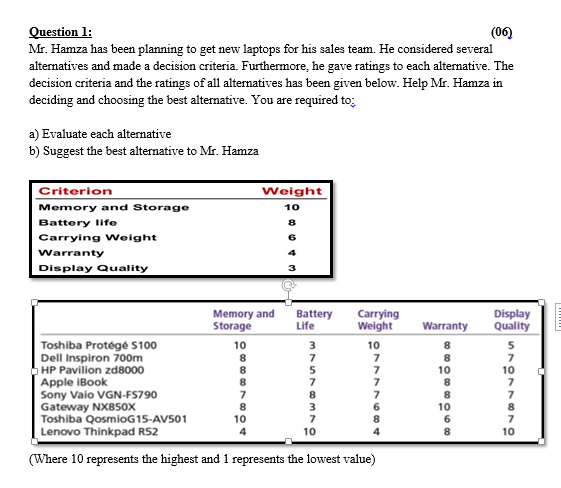 Question 1: (06)

Mr. Hamza has been planning to get new laptops for his sales team. He considered several alternatives and made a decision criteria. Furthermore, he gave ratings to each alternative. The decision criteria and the ratings of all alternatives has been given below. Help Mr. Hamza in deciding and choosing the best alternative. You are required to:

a) Evaluate each alternative
b) Suggest the best alternative to Mr. Hamza

| Criterion | Weight |
|---|---|
| Memory and Storage | 10 |
| Battery life | 8 |
| Carrying Weight | 6 |
| Warranty | 4 |
| Display Quality | 3 |

| | Memory and Storage | Battery Life | Carrying Weight | Warranty | Display Quality |
|---|---|---|---|---|---|
| Toshiba Protégé S100 | 10 | 3 | 10 | 8 | 5 |
| Dell Inspiron 700m | 8 | 7 | 7 | 8 | 7 |
| HP Pavilion zd8000 | 8 | 5 | 7 | 10 | 10 |
| Apple iBook | 8 | 7 | 7 | 8 | 7 |
| Sony Vaio VGN-FS790 | 7 | 8 | 7 | 8 | 7 |
| Gateway NX850X | 8 | 3 | 6 | 10 | 8 |
| Toshiba QosmioG15-AV501 | 10 | 7 | 8 | 6 | 7 |
| Lenovo Thinkpad R52 | 4 | 10 | 4 | 8 | 10 |

(Where 10 represents the highest and 1 represents the lowest value)